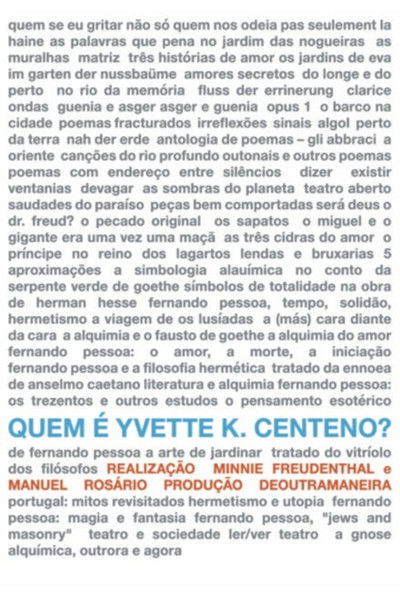 quem se eu gritar não só quem nos odeia pas seulement la haine as palavras que pena no jardim das nogueiras as muralhas matriz três histórias de amor os jardins de eva im garten der nussbaüme amores secretos do longe e do perto no rio da memória fluss der errinerung clarice ondas guenia e asger asger e guenia opus 1 o barco na cidade poemas fracturados irreflexões sinais algol perto da terra nah der erde antologia de poemas – gli abbraci a oriente canções do rio profundo outonais e outros poemas poemas com endereço entre silêncios dizer existir ventanias devagar as sombras do planeta teatro aberto saudades do paraíso peças bem comportadas será deus o dr. freud? o pecado original os sapatos o miguel e o gigante era uma vez uma maçã as três cidras do amor o príncipe no reino dos lagartos lendas e bruxarias 5 aproximações a simbologia alauímica no conto da serpente verde de goethe símbolos de totalidade na obra de herman hesse fernando pessoa, tempo, solidão, hermetismo a viagem de os lusíadas a (más) cara diante da cara a alquimia e o fausto de goethe a alquimia do amor fernando pessoa: o amor, a morte, a iniciação fernando pessoa e a filosofia hermética tratado da ennoea de anselmo caetano literatura e alquimia fernando pessoa: os trezentos e outros estudos o pensamento esotérico

QUEM É YVETTE K. CENTENO?

de fernando pessoa a arte de jardinar tratado do vitríolo dos filósofos REALIZAÇÃO MINNIE FREUDENTHAL e MANUEL ROSÁRIO PRODUÇÃO DEOUTRAMANEIRA portugal: mitos revisitados hermetismo e utopia fernando pessoa: magia e fantasia fernando pessoa, "jews and masonry" teatro e sociedade ler/ver teatro a gnose alquímica, outrora e agora